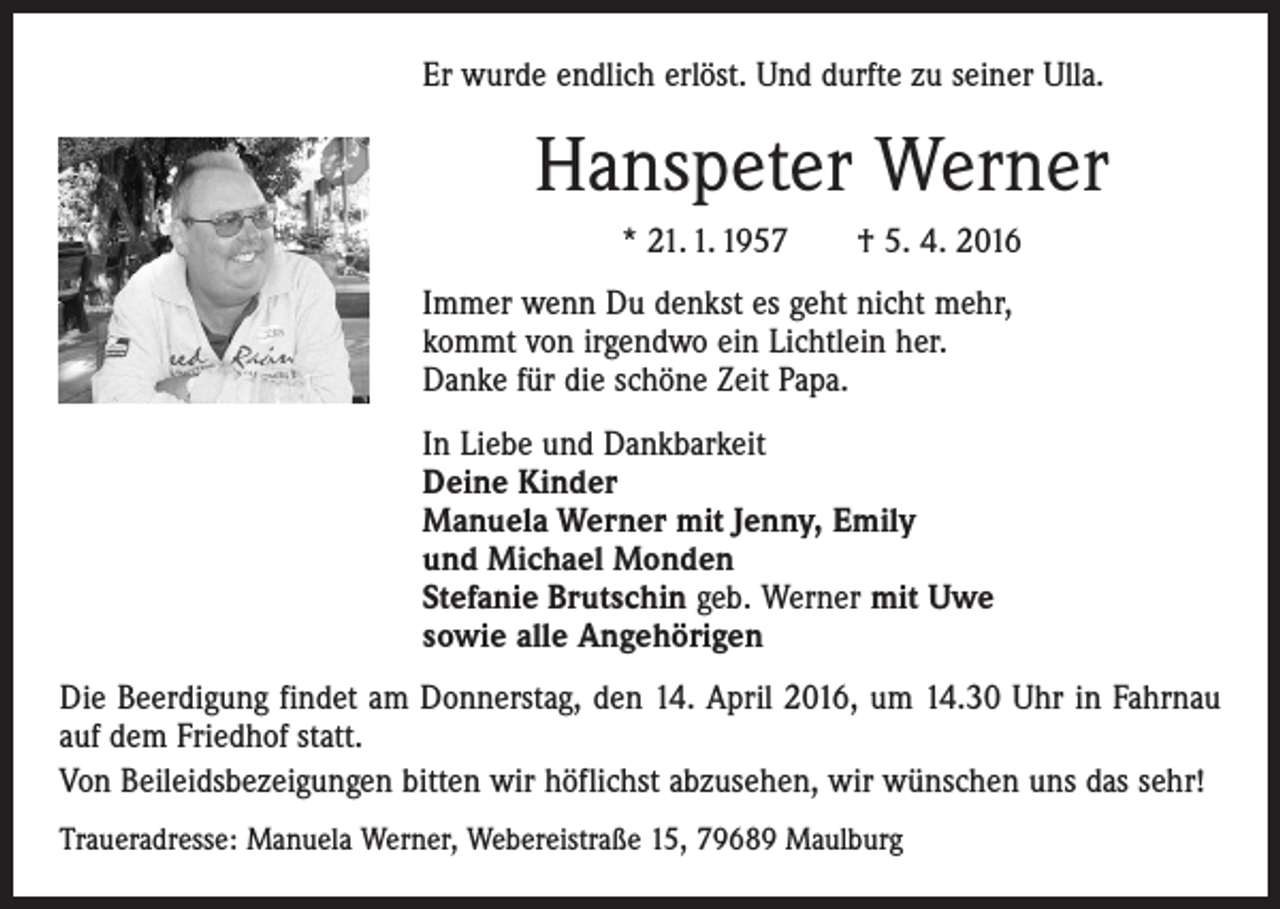 Er wurde endlich erlöst. Und durfte zu seiner Ulla.

Hanspeter Werner

* 21. 1. 1957 † 5. 4. 2016

Immer wenn Du denkst es geht nicht mehr,
kommt von irgendwo ein Lichtlein her.
Danke für die schöne Zeit Papa.

In Liebe und Dankbarkeit
Deine Kinder
Manuela Werner mit Jenny, Emily
und Michael Monden
Stefanie Brutschin geb. Werner mit Uwe
sowie alle Angehörigen

Die Beerdigung findet am Donnerstag, den 14. April 2016, um 14.30 Uhr in Fahrnau auf dem Friedhof statt.

Von Beileidsbezeigungen bitten wir höflichst abzusehen, wir wünschen uns das sehr!

Traueradresse: Manuela Werner, Webereistraße 15, 79689 Maulburg